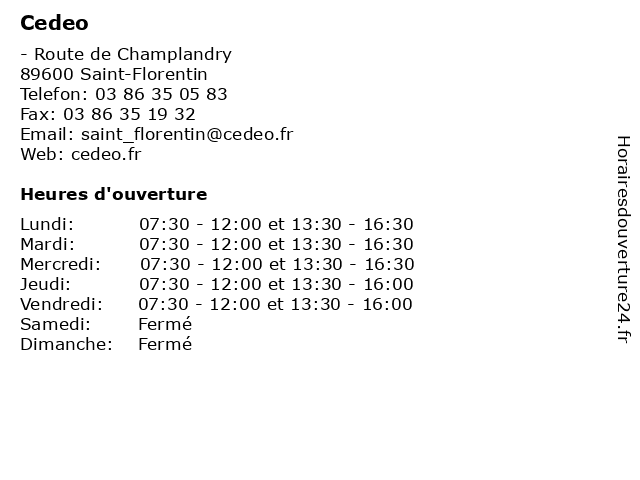 Cedeo

- Route de Champlandry
89600 Saint-Florentin
Telefon: 03 86 35 05 83
Fax: 03 86 35 19 32
Email: saint_florentin@cedeo.fr
Web: cedeo.fr

Heures d'ouverture

| | |
|---|---|
| Lundi: | 07:30 - 12:00 et 13:30 - 16:30 |
| Mardi: | 07:30 - 12:00 et 13:30 - 16:30 |
| Mercredi: | 07:30 - 12:00 et 13:30 - 16:30 |
| Jeudi: | 07:30 - 12:00 et 13:30 - 16:00 |
| Vendredi: | 07:30 - 12:00 et 13:30 - 16:00 |
| Samedi: | Fermé |
| Dimanche: | Fermé |

Horairesdouverture24.fr